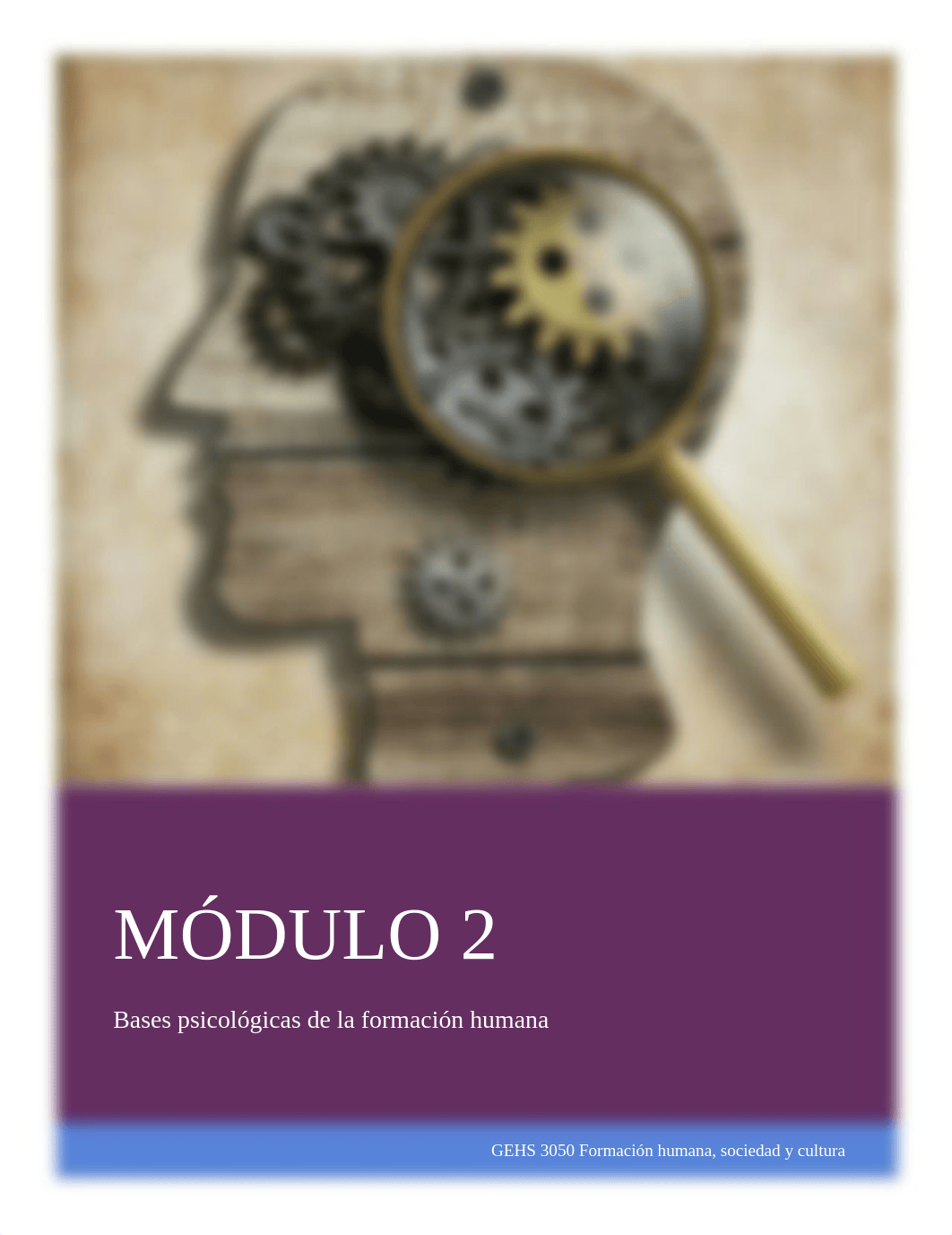 MÓDULO 2

Bases psicológicas de la formación humana

GEHS 3050 Formación humana, sociedad y cultura